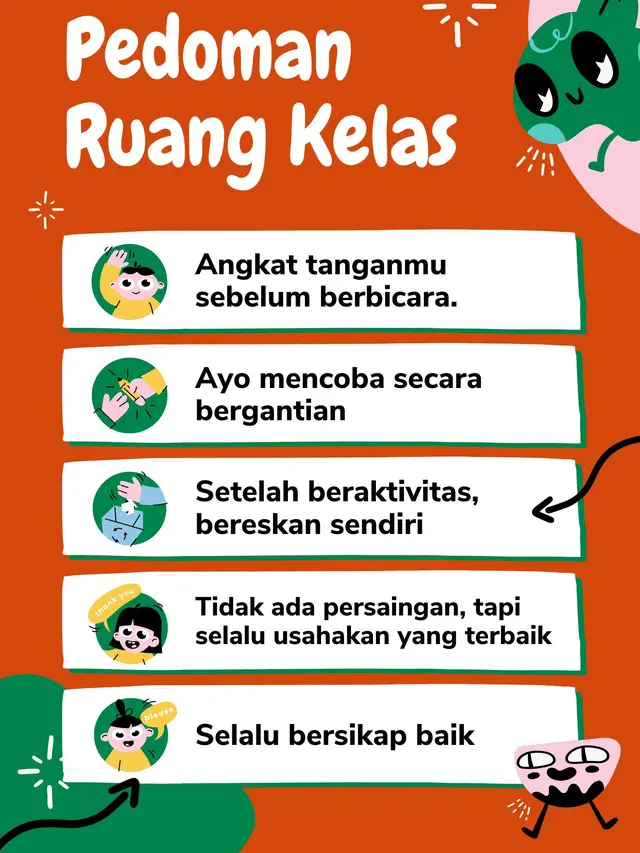 Pedoman Ruang Kelas

Angkat tanganmu sebelum berbicara.

Ayo mencoba secara bergantian

Setelah beraktivitas, bereskan sendiri

thank you

Tidak ada persaingan, tapi selalu usahakan yang terbaik

please

Selalu bersikap baik